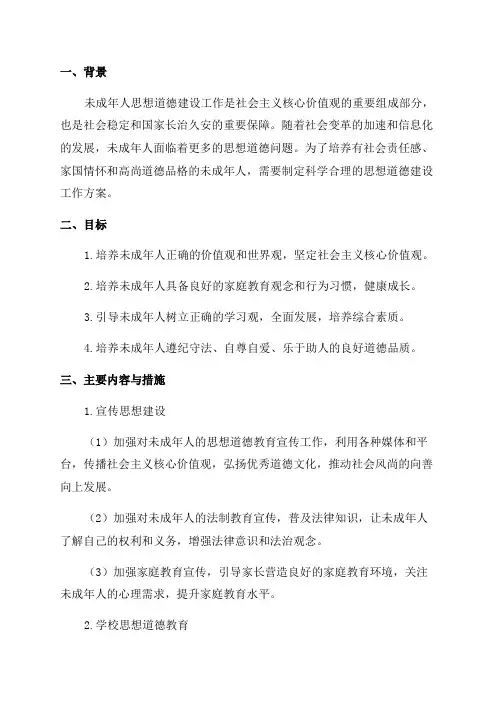 一、背景

未成年人思想道德建设工作是社会主义核心价值观的重要组成部分，也是社会稳定和国家长治久安的重要保障。随着社会变革的加速和信息化的发展，未成年人面临着更多的思想道德问题。为了培养有社会责任感、家国情怀和高尚道德品格的未成年人，需要制定科学合理的思想道德建设工作方案。

二、目标

1.培养未成年人正确的价值观和世界观，坚定社会主义核心价值观。

2.培养未成年人具备良好的家庭教育观念和行为习惯，健康成长。

3.引导未成年人树立正确的学习观，全面发展，培养综合素质。

4.培养未成年人遵纪守法、自尊自爱、乐于助人的良好道德品质。

三、主要内容与措施

1.宣传思想建设

（1）加强对未成年人的思想道德教育宣传工作，利用各种媒体和平台，传播社会主义核心价值观，弘扬优秀道德文化，推动社会风尚的向善向上发展。

（2）加强对未成年人的法制教育宣传，普及法律知识，让未成年人了解自己的权利和义务，增强法律意识和法治观念。

（3）加强家庭教育宣传，引导家长营造良好的家庭教育环境，关注未成年人的心理需求，提升家庭教育水平。

2.学校思想道德教育